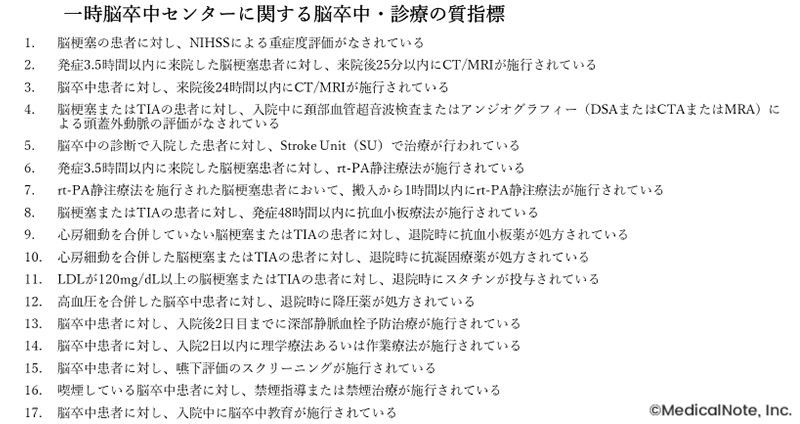 一時脳卒中センターに関する脳卒中・診療の質指標

1. 脳梗塞の患者に対し、NIHSSによる重症度評価がなされている
2. 発症3.5時間以内に来院した脳梗塞患者に対し、来院後25分以内にCT/MRIが施行されている
3. 脳卒中患者に対し、来院後24時間以内にCT/MRIが施行されている
4. 脳梗塞またはTIAの患者に対し、入院中に頚部血管超音波検査またはアンジオグラフィー（DSAまたはCTAまたはMRA）による頭蓋外動脈の評価がなされている
5. 脳卒中の診断で入院した患者に対し、Stroke Unit（SU）で治療が行われている
6. 発症3.5時間以内に来院した脳梗塞患者に対し、rt-PA静注療法が施行されている
7. rt-PA静注療法を施行された脳梗塞患者において、搬入から1時間以内にrt-PA静注療法が施行されている
8. 脳梗塞またはTIAの患者に対し、発症48時間以内に抗血小板療法が施行されている
9. 心房細動を合併していない脳梗塞またはTIAの患者に対し、退院時に抗血小板薬が処方されている
10. 心房細動を合併した脳梗塞またはTIAの患者に対し、退院時に抗凝固療薬が処方されている
11. LDLが120mg/dL以上の脳梗塞またはTIAの患者に対し、退院時にスタチンが投与されている
12. 高血圧を合併した脳卒中患者に対し、退院時に降圧薬が処方されている
13. 脳卒中患者に対し、入院後2日目までに深部静脈血栓予防治療が施行されている
14. 脳卒中患者に対し、入院2日以内に理学療法あるいは作業療法が施行されている
15. 脳卒中患者に対し、嚥下評価のスクリーニングが施行されている
16. 喫煙している脳卒中患者に対し、禁煙指導または禁煙治療が施行されている
17. 脳卒中患者に対し、入院中に脳卒中教育が施行されている

©MedicalNote, Inc.